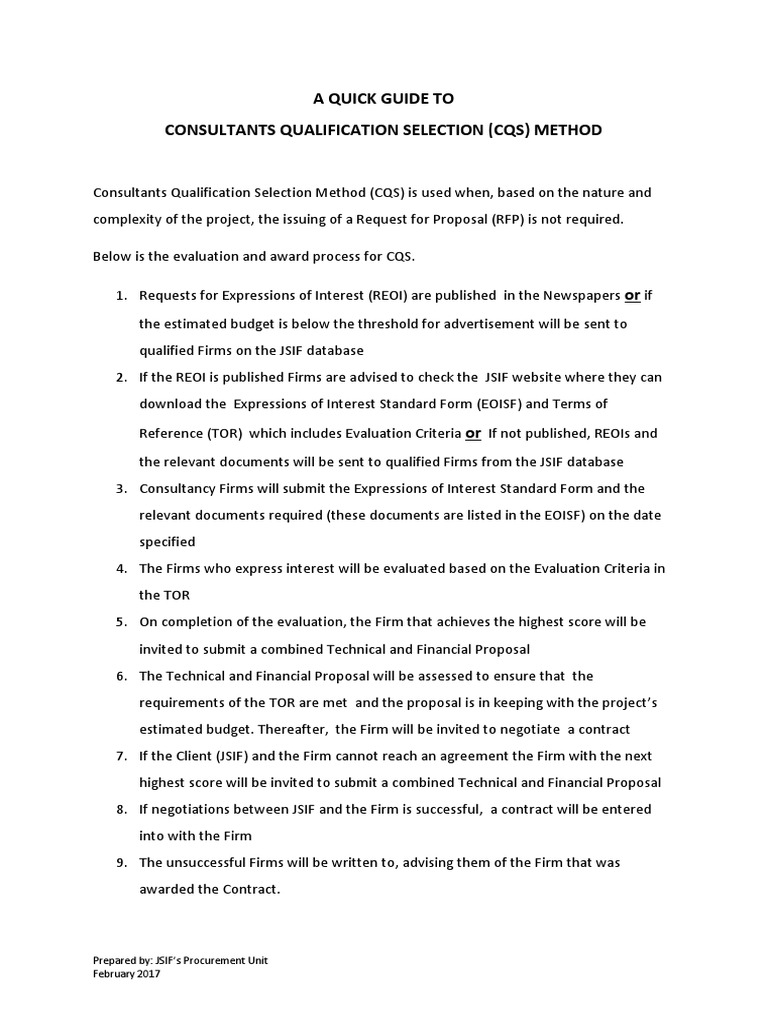 A QUICK GUIDE TO
CONSULTANTS QUALIFICATION SELECTION (CQS) METHOD

Consultants Qualification Selection Method (CQS) is used when, based on the nature and complexity of the project, the issuing of a Request for Proposal (RFP) is not required.

Below is the evaluation and award process for CQS.

1. Requests for Expressions of Interest (REOI) are published in the Newspapers or if the estimated budget is below the threshold for advertisement will be sent to qualified Firms on the JSIF database
2. If the REOI is published Firms are advised to check the JSIF website where they can download the Expressions of Interest Standard Form (EOISF) and Terms of Reference (TOR) which includes Evaluation Criteria or If not published, REOIs and the relevant documents will be sent to qualified Firms from the JSIF database
3. Consultancy Firms will submit the Expressions of Interest Standard Form and the relevant documents required (these documents are listed in the EOISF) on the date specified
4. The Firms who express interest will be evaluated based on the Evaluation Criteria in the TOR
5. On completion of the evaluation, the Firm that achieves the highest score will be invited to submit a combined Technical and Financial Proposal
6. The Technical and Financial Proposal will be assessed to ensure that the requirements of the TOR are met and the proposal is in keeping with the project's estimated budget. Thereafter, the Firm will be invited to negotiate a contract
7. If the Client (JSIF) and the Firm cannot reach an agreement the Firm with the next highest score will be invited to submit a combined Technical and Financial Proposal
8. If negotiations between JSIF and the Firm is successful, a contract will be entered into with the Firm
9. The unsuccessful Firms will be written to, advising them of the Firm that was awarded the Contract.

Prepared by: JSIF's Procurement Unit
February 2017